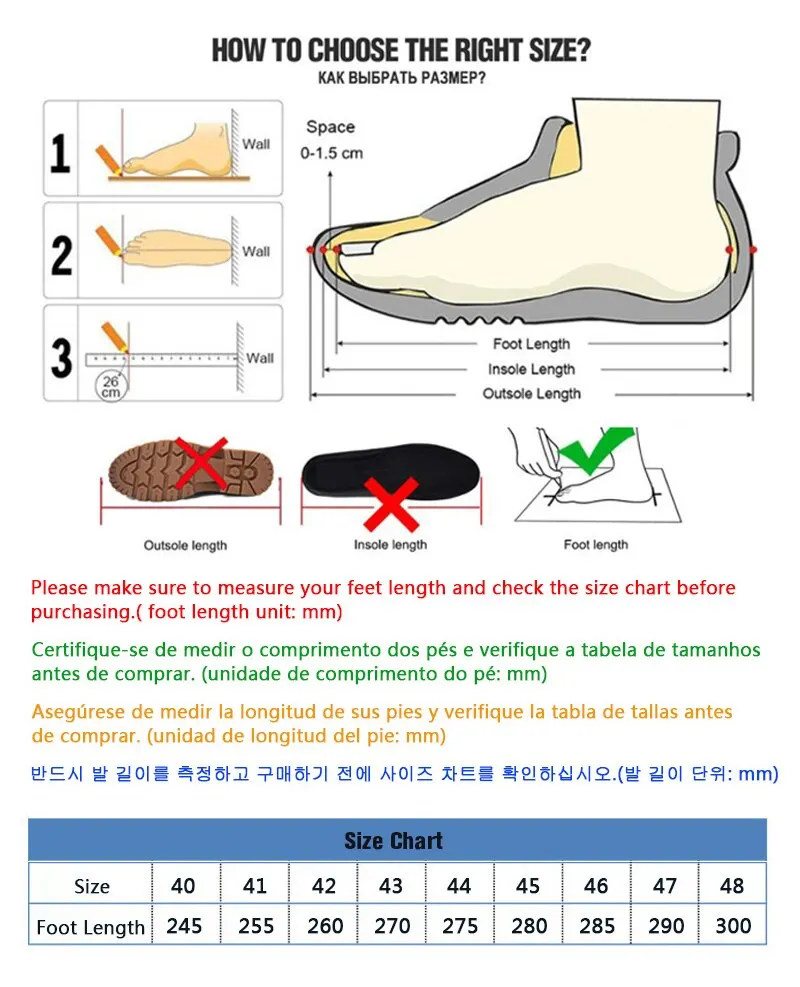 HOW TO CHOOSE THE RIGHT SIZE?
КАК ВЫБРАТЬ РАЗМЕР?

1 Wall
2 Wall
3 Wall
26 cm

Space
0-1.5 cm

Foot Length
Insole Length
Outsole Length

Outsole length
Insole length
Foot length

Please make sure to measure your feet length and check the size chart before purchasing.( foot length unit: mm)

Certifique-se de medir o comprimento dos pés e verifique a tabela de tamanhos antes de comprar. (unidade de comprimento do pé: mm)

Asegúrese de medir la longitud de sus pies y verifique la tabla de tallas antes de comprar. (unidad de longitud del pie: mm)

반드시 발 길이를 측정하고 구매하기 전에 사이즈 차트를 확인하십시오.(발 길이 단위: mm)

Size Chart

| Size | 40 | 41 | 42 | 43 | 44 | 45 | 46 | 47 | 48 |
|---|---|---|---|---|---|---|---|---|---|
| Foot Length | 245 | 255 | 260 | 270 | 275 | 280 | 285 | 290 | 300 |